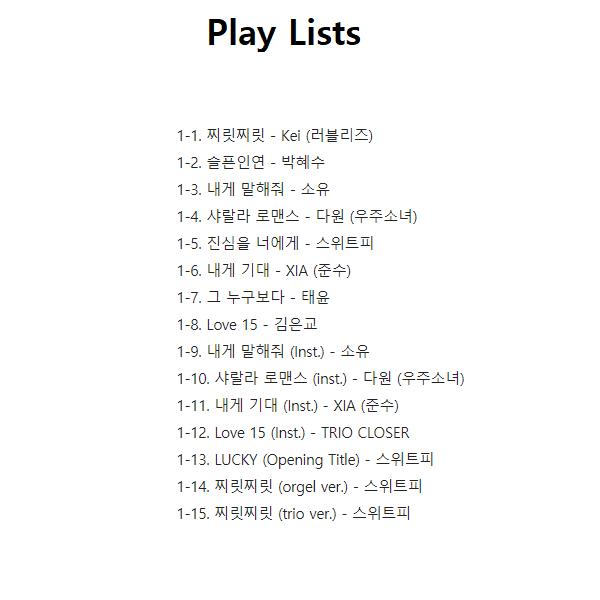 Play Lists

1-1. 찌릿찌릿 - Kei (러블리즈)
1-2. 슬픈인연 - 박혜수
1-3. 내게 말해줘 - 소유
1-4. 샤랄라 로맨스 - 다원 (우주소녀)
1-5. 진심을 너에게 - 스위트피
1-6. 내게 기대 - XIA (준수)
1-7. 그 누구보다 - 태윤
1-8. Love 15 - 김은교
1-9. 내게 말해줘 (Inst.) - 소유
1-10. 샤랄라 로맨스 (inst.) - 다원 (우주소녀)
1-11. 내게 기대 (Inst.) - XIA (준수)
1-12. Love 15 (Inst.) - TRIO CLOSER
1-13. LUCKY (Opening Title) - 스위트피
1-14. 찌릿찌릿 (orgel ver.) - 스위트피
1-15. 찌릿찌릿 (trio ver.) - 스위트피